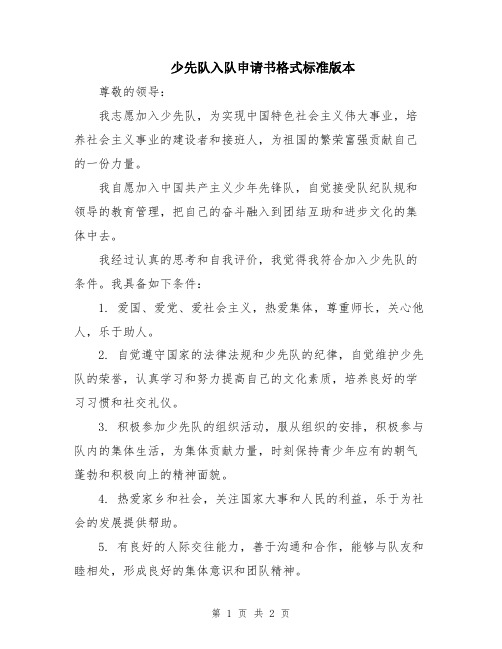 少先队入队申请书格式标准版本

尊敬的领导：

我志愿加入少先队，为实现中国特色社会主义伟大事业，培养社会主义事业的建设者和接班人，为祖国的繁荣富强贡献自己的一份力量。

我自愿加入中国共产主义少年先锋队，自觉接受队纪队规和领导的教育管理，把自己的奋斗融入到团结互助和进步文化的集体中去。

我经过认真的思考和自我评价，我觉得我符合加入少先队的条件。我具备如下条件：

1. 爱国、爱党、爱社会主义，热爱集体，尊重师长，关心他人，乐于助人。

2. 自觉遵守国家的法律法规和少先队的纪律，自觉维护少先队的荣誉，认真学习和努力提高自己的文化素质，培养良好的学习习惯和社交礼仪。

3. 积极参加少先队的组织活动，服从组织的安排，积极参与队内的集体生活，为集体贡献力量，时刻保持青少年应有的朝气蓬勃和积极向上的精神面貌。

4. 热爱家乡和社会，关注国家大事和人民的利益，乐于为社会的发展提供帮助。

5. 有良好的人际交往能力，善于沟通和合作，能够与队友和睦相处，形成良好的集体意识和团队精神。

第 1 页 共 2 页